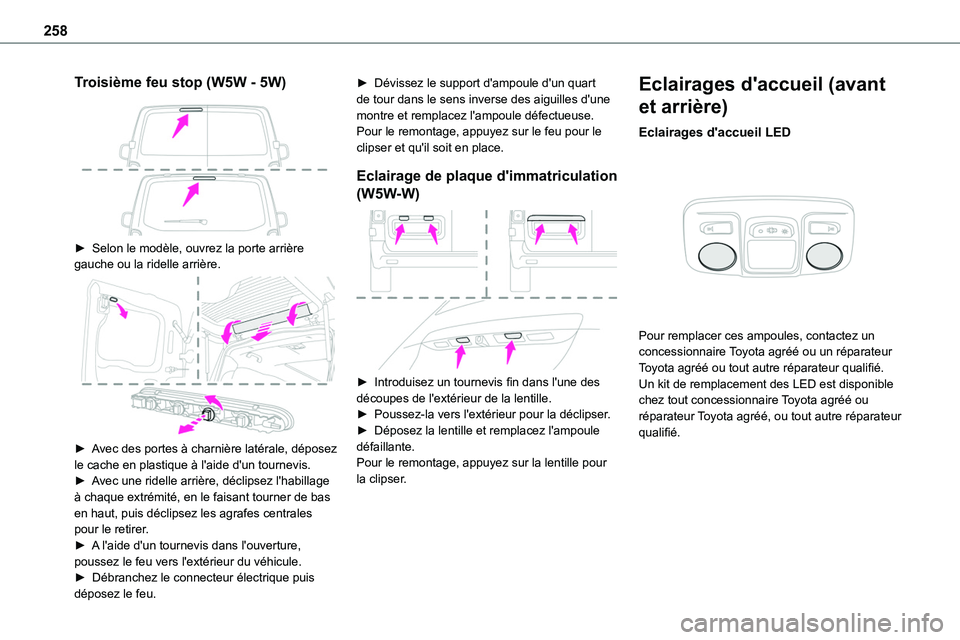 258

Troisième feu stop (W5W - 5W)

► Selon le modèle, ouvrez la porte arrière gauche ou la ridelle arrière.

► Avec des portes à charnière latérale, déposez le cache en plastique à l'aide d'un tournevis.
► Avec une ridelle arrière, déclipsez l'habillage à chaque extrémité, en le faisant tourner de bas en haut, puis déclipsez les agrafes centrales pour le retirer.
► A l'aide d'un tournevis dans l'ouverture, poussez le feu vers l'extérieur du véhicule.
► Débranchez le connecteur électrique puis déposez le feu.

► Dévissez le support d'ampoule d'un quart de tour dans le sens inverse des aiguilles d'une montre et remplacez l'ampoule défectueuse.
Pour le remontage, appuyez sur le feu pour le clipser et qu'il soit en place.

Eclairage de plaque d'immatriculation (W5W-W)

► Introduisez un tournevis fin dans l'une des découpes de l'extérieur de la lentille.
► Poussez-la vers l'extérieur pour la déclipser.
► Déposez la lentille et remplacez l'ampoule défaillante.
Pour le remontage, appuyez sur la lentille pour la clipser.

Eclairages d'accueil (avant et arrière)

Eclairages d'accueil LED

Pour remplacer ces ampoules, contactez un concessionnaire Toyota agréé ou un réparateur Toyota agréé ou tout autre réparateur qualifié.
Un kit de remplacement des LED est disponible chez tout concessionnaire Toyota agréé ou réparateur Toyota agréé, ou tout autre réparateur qualifié.

carmanualsonline.info